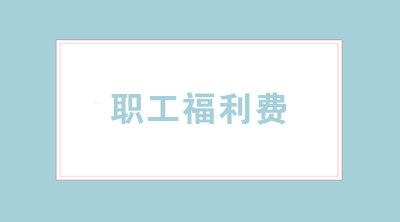 职工福利费